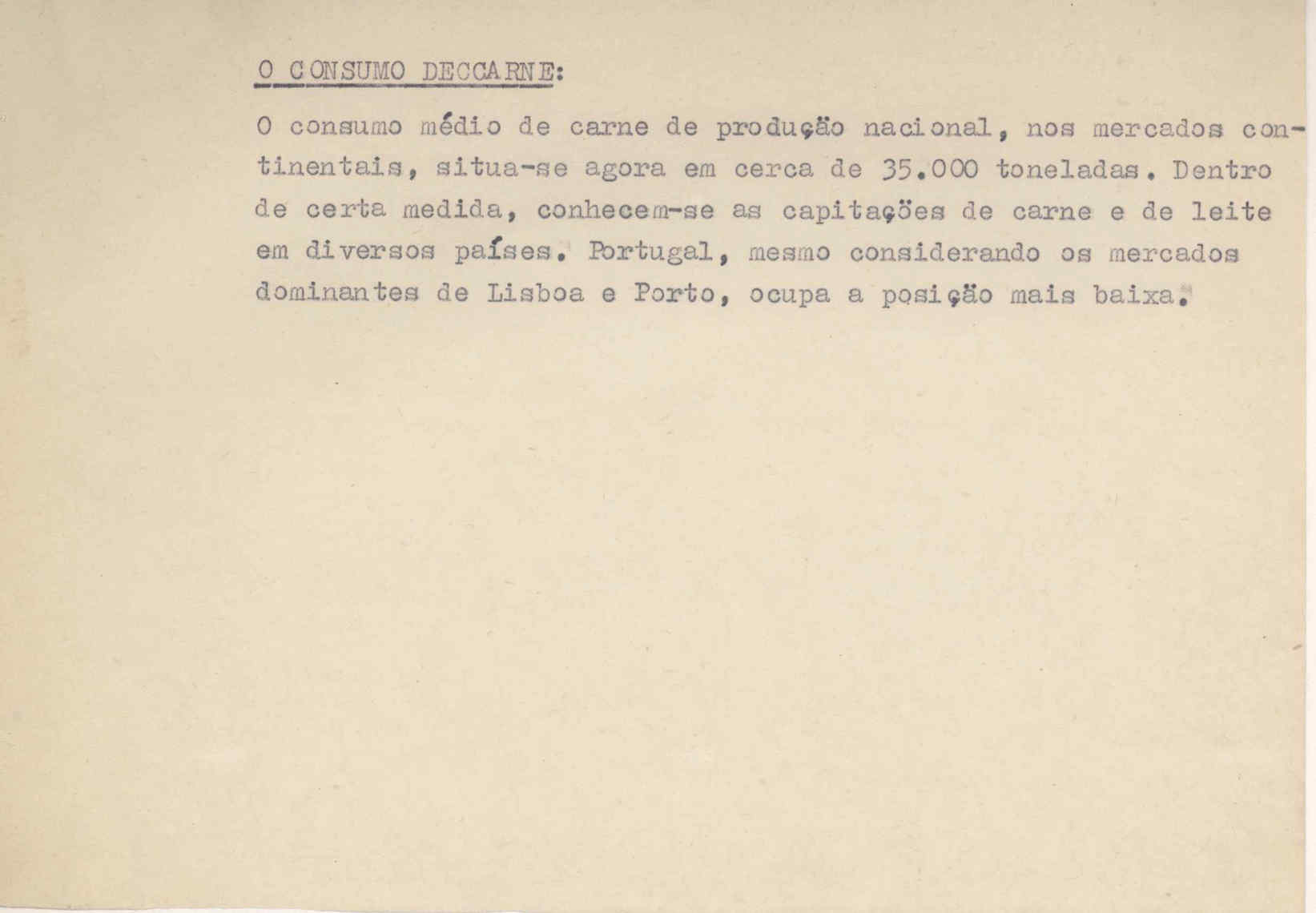 O CONSUMO DECCARNE:

O consumo médio de carne de produção nacional, nos mercados continentais, situa-se agora em cerca de 35.000 toneladas. Dentro de certa medida, conhecem-se as capitações de carne e de leite em diversos países. Portugal, mesmo considerando os mercados dominantes de Lisboa e Porto, ocupa a posição mais baixa.